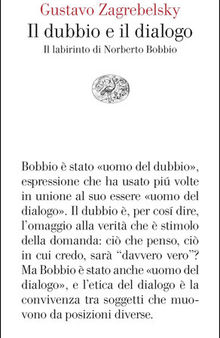 Gustavo Zagrebelsky
Il dubbio e il dialogo
Il labirinto di Norberto Bobbio

Bobbio è stato «uomo del dubbio», espressione che ha usato piú volte in unione al suo essere «uomo del dialogo». Il dubbio è, per cosí dire, l'omaggio alla verità che è stimolo della domanda: ciò che penso, ciò in cui credo, sarà "davvero vero"? Ma Bobbio è stato anche «uomo del dialogo», e l'etica del dialogo è la convivenza tra soggetti che muovono da posizioni diverse.